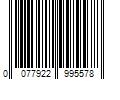 0 077922 995578